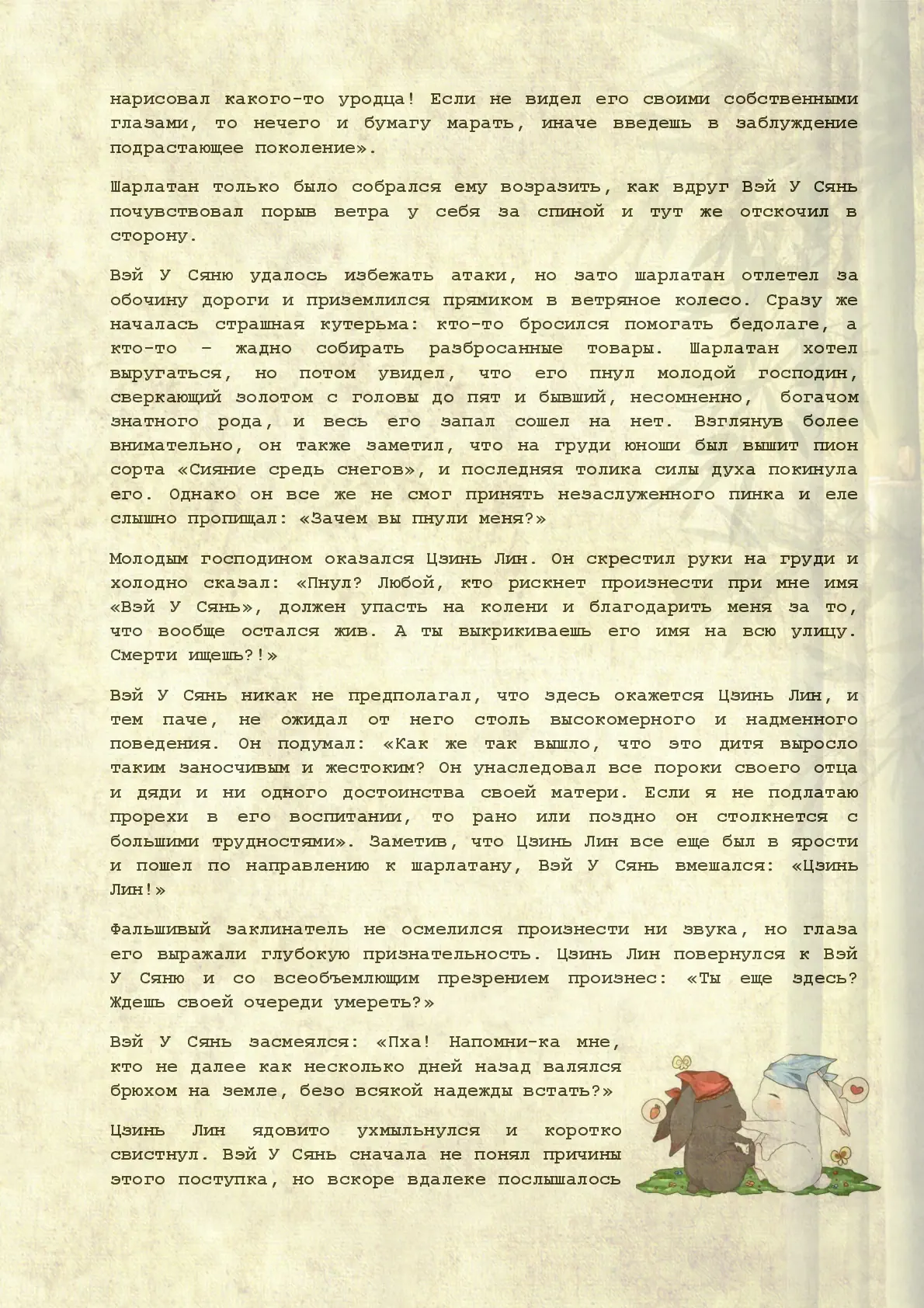 нарисовал какого-то уродца! Если не видел его своими собственными глазами, то нечего и бумагу марать, иначе введешь в заблуждение подрастающее поколение».

Шарлатан только было собрался ему возразить, как вдруг Вэй У Сянь почувствовал порыв ветра у себя за спиной и тут же отскочил в сторону.

Вэй У Сяню удалось избежать атаки, но зато шарлатан отлетел за обочину дороги и приземлился прямиком в ветряное колесо. Сразу же началась страшная кутерьма: кто-то бросился помогать бедолаге, а кто-то – жадно собирать разбросанные товары. Шарлатан хотел выругаться, но потом увидел, что его пнул молодой господин, сверкающий золотом с головы до пят и бывший, несомненно, богачом знатного рода, и весь его запал сошел на нет. Взглянув более внимательно, он также заметил, что на груди юноши был вышит пион сорта «Сияние средь снегов», и последняя толика силы духа покинула его. Однако он все же не смог принять незаслуженного пинка и еле слышно пропищал: «Зачем вы пнули меня?»

Молодым господином оказался Цзинь Лин. Он скрестил руки на груди и холодно сказал: «Пнул? Любой, кто рискнет произнести при мне имя «Вэй У Сянь», должен упасть на колени и благодарить меня за то, что вообще остался жив. А ты выкрикиваешь его имя на всю улицу. Смерти ищешь?!»

Вэй У Сянь никак не предполагал, что здесь окажется Цзинь Лин, и тем паче, не ожидал от него столь высокомерного и надменного поведения. Он подумал: «Как же так вышло, что это дитя выросло таким заносчивым и жестоким? Он унаследовал все пороки своего отца и дяди и ни одного достоинства своей матери. Если я не подлатаю прорехи в его воспитании, то рано или поздно он столкнется с большими трудностями». Заметив, что Цзинь Лин все еще был в ярости и пошел по направлению к шарлатану, Вэй У Сянь вмешался: «Цзинь Лин!»

Фальшивый заклинатель не осмелился произнести ни звука, но глаза его выражали глубокую признательность. Цзинь Лин повернулся к Вэй У Сяню и со всеобъемлющим презрением произнес: «Ты еще здесь? Ждешь своей очереди умереть?»

Вэй У Сянь засмеялся: «Пха! Напомни-ка мне, кто не далее как несколько дней назад валялся брюхом на земле, безо всякой надежды встать?»

Цзинь Лин ядовито ухмыльнулся и коротко свистнул. Вэй У Сянь сначала не понял причины этого поступка, но вскоре вдалеке послышалось